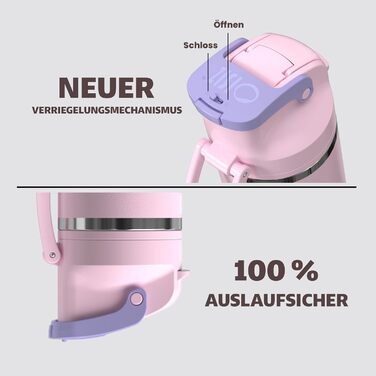 Öffnen

Schloss

NEUER
VERRIEGELUNGSMECHANISMUS

100 %
AUSLAUFSICHER